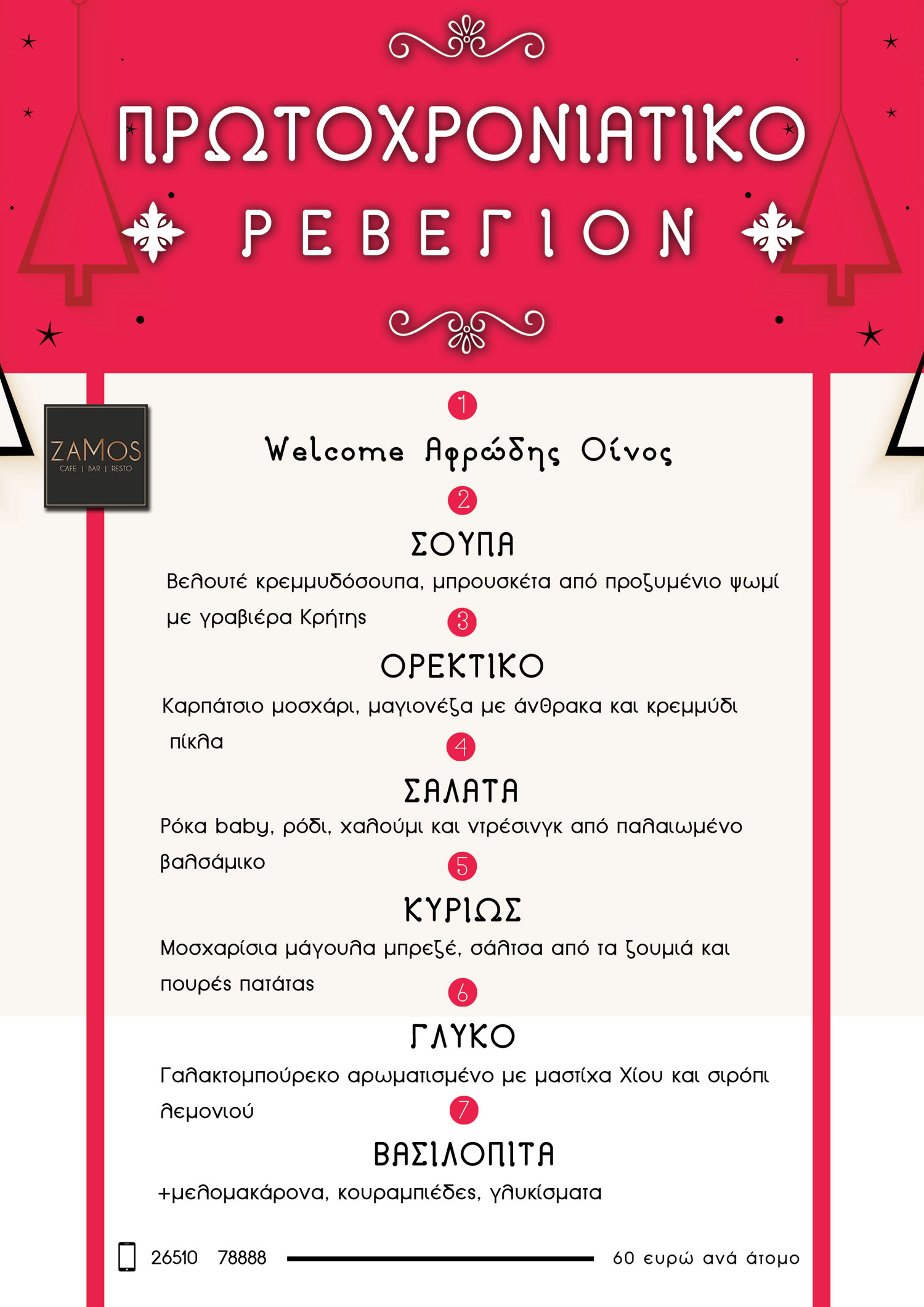 ΠΡΩΤΟΧΡΟΝΙΑΤΙΚΟ

ΡΕΒΕΓΙΟΝ

ZAMOS
CAFE | BAR | RESTO

1
Welcome Αφρώδης Οίνος

2
ΣΟΥΠΑ
Βελουτέ κρεμμυδόσουπα, μπρουσκέτα από προζυμένιο ψωμί με γραβιέρα Κρήτης

3
ΟΡΕΚΤΙΚΟ
Καρπάτσιο μοσχάρι, μαγιονέζα με άνθρακα και κρεμμύδι πίκλα

4
ΣΑΛΑΤΑ
Ρόκα baby, ρόδι, χαλούμι και ντρέσινγκ από παλαιωμένο βαλσάμικο

5
ΚΥΡΙΩΣ
Μοσχαρίσια μάγουλα μπρεζέ, σάλτσα από τα ζουμιά και πουρές πατάτας

6
ΓΛΥΚΟ
Γαλακτομπούρεκο αρωματισμένο με μαστίχα Χίου και σιρόπι λεμονιού

7
ΒΑΣΙΛΟΠΙΤΑ
+μελομακάρονα, κουραμπιέδες, γλυκίσματα

26510 78888

60 ευρώ ανά άτομο